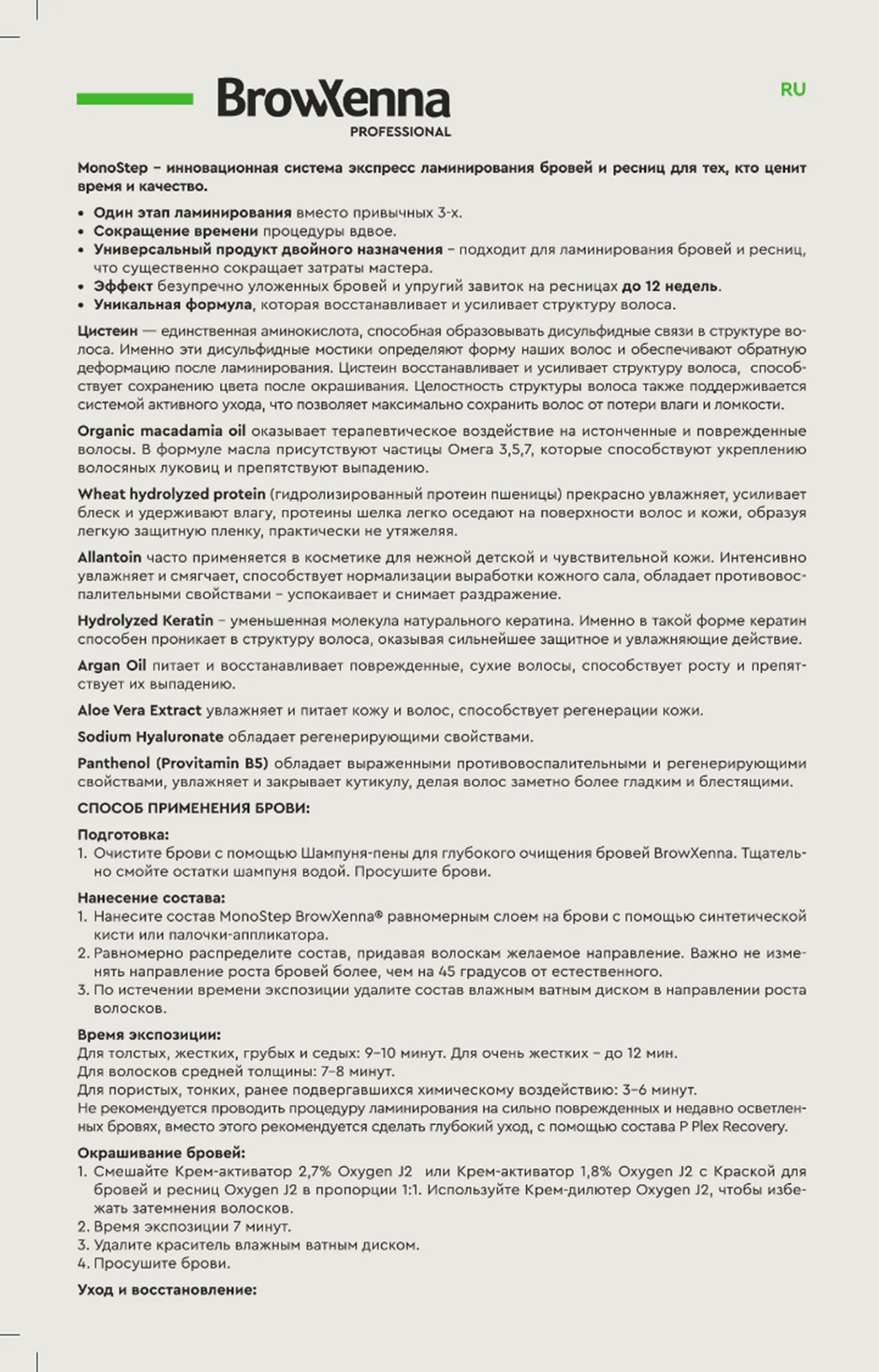 BrowXenna
PROFESSIONAL

RU

MonoStep – инновационная система экспресс ламинирования бровей и ресниц для тех, кто ценит время и качество.

• Один этап ламинирования вместо привычных 3-х.
• Сокращение времени процедуры вдвое.
• Универсальный продукт двойного назначения – подходит для ламинирования бровей и ресниц, что существенно сокращает затраты мастера.
• Эффект безупречно уложенных бровей и упругий завиток на ресницах до 12 недель.
• Уникальная формула, которая восстанавливает и усиливает структуру волоса.

Цистеин — единственная аминокислота, способная образовывать дисульфидные связи в структуре волоса. Именно эти дисульфидные мостики определяют форму наших волос и обеспечивают обратную деформацию после ламинирования. Цистеин восстанавливает и усиливает структуру волоса, способствует сохранению цвета после окрашивания. Целостность структуры волоса также поддерживается системой активного ухода, что позволяет максимально сохранить волос от потери влаги и ломкости.

Organic macadamia oil оказывает терапевтическое воздействие на истонченные и поврежденные волосы. В формуле масла присутствуют частицы Омега 3,5,7, которые способствуют укреплению волосяных луковиц и препятствуют выпадению.

Wheat hydrolyzed protein (гидролизированный протеин пшеницы) прекрасно увлажняет, усиливает блеск и удерживают влагу, протеины шелка легко оседают на поверхности волос и кожи, образуя легкую защитную пленку, практически не утяжеляя.

Allantoin часто применяется в косметике для нежной детской и чувствительной кожи. Интенсивно увлажняет и смягчает, способствует нормализации выработки кожного сала, обладает противовоспалительными свойствами – успокаивает и снимает раздражение.

Hydrolyzed Keratin – уменьшенная молекула натурального кератина. Именно в такой форме кератин способен проникает в структуру волоса, оказывая сильнейшее защитное и увлажняющие действие.

Argan Oil питает и восстанавливает поврежденные, сухие волосы, способствует росту и препятствует их выпадению.

Aloe Vera Extract увлажняет и питает кожу и волос, способствует регенерации кожи.

Sodium Hyaluronate обладает регенерирующими свойствами.

Panthenol (Provitamin B5) обладает выраженными противовоспалительными и регенерирующими свойствами, увлажняет и закрывает кутикулу, делая волос заметно более гладким и блестящими.

СПОСОБ ПРИМЕНЕНИЯ БРОВИ:

Подготовка:
1. Очистите брови с помощью Шампуня-пены для глубокого очищения бровей BrowXenna. Тщательно смойте остатки шампуня водой. Просушите брови.

Нанесение состава:
1. Нанесите состав MonoStep BrowXenna® равномерным слоем на брови с помощью синтетической кисти или палочки-аппликатора.
2. Равномерно распределите состав, придавая волоскам желаемое направление. Важно не изменять направление роста бровей более, чем на 45 градусов от естественного.
3. По истечении времени экспозиции удалите состав влажным ватным диском в направлении роста волосков.

Время экспозиции:
Для толстых, жестких, грубых и седых: 9–10 минут. Для очень жестких – до 12 мин.
Для волосков средней толщины: 7–8 минут.
Для пористых, тонких, ранее подвергавшихся химическому воздействию: 3–6 минут.
Не рекомендуется проводить процедуру ламинирования на сильно поврежденных и недавно осветленных бровях, вместо этого рекомендуется сделать глубокий уход, с помощью состава P Plex Recovery.

Окрашивание бровей:
1. Смешайте Крем-активатор 2,7% Oxygen J2 или Крем-активатор 1,8% Oxygen J2 с Краской для бровей и ресниц Oxygen J2 в пропорции 1:1. Используйте Крем-дилютер Oxygen J2, чтобы избежать затемнения волосков.
2. Время экспозиции 7 минут.
3. Удалите краситель влажным ватным диском.
4. Просушите брови.

Уход и восстановление: